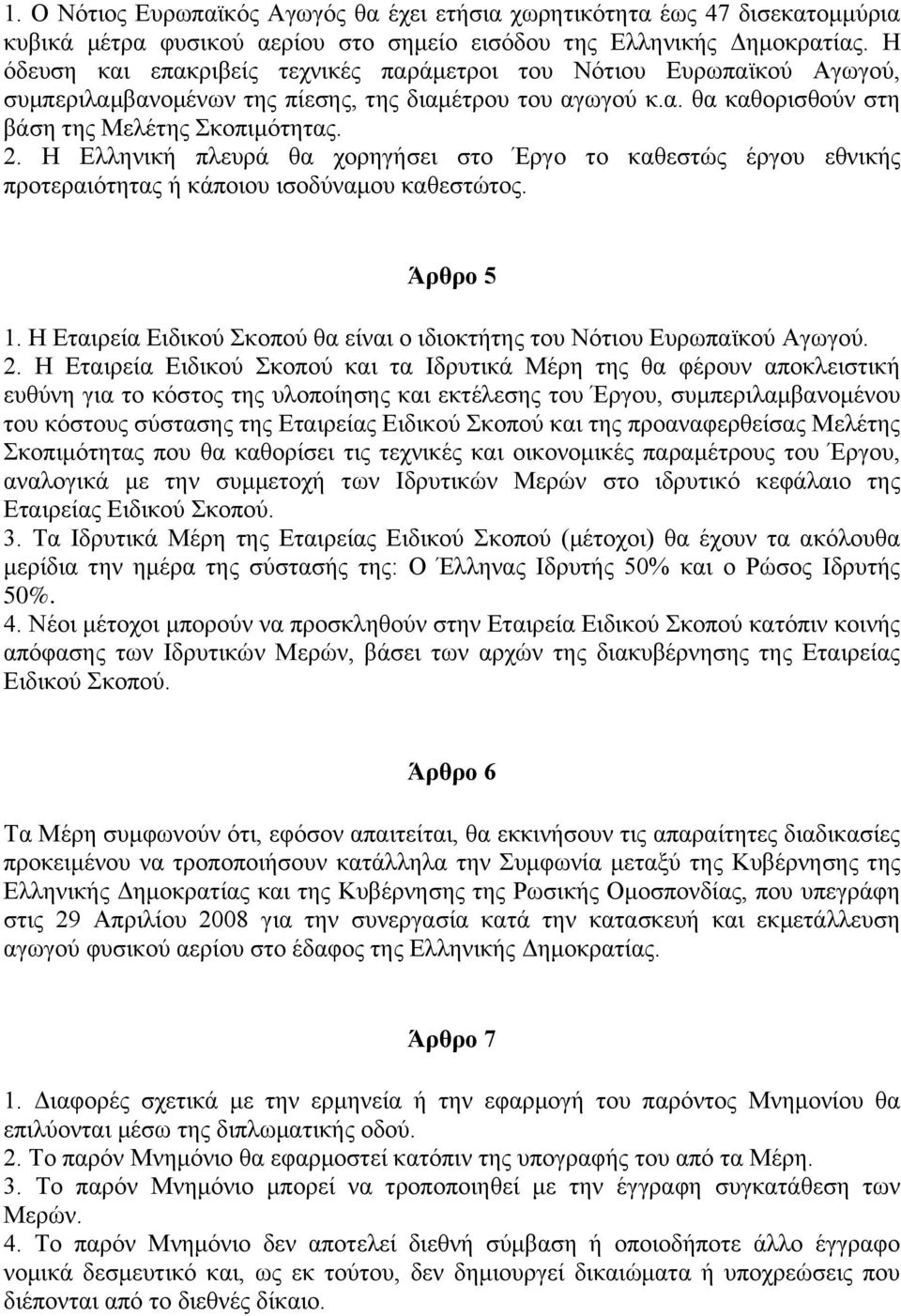 1. Ο Νότιος Ευρωπαϊκός Αγωγός θα έχει ετήσια χωρητικότητα έως 47 δισεκατομμύρια κυβικά μέτρα φυσικού αερίου στο σημείο εισόδου της Ελληνικής Δημοκρατίας. Η όδευση και επακριβείς τεχνικές παράμετροι του Νότιου Ευρωπαϊκού Αγωγού, συμπεριλαμβανομένων της πίεσης, της διαμέτρου του αγωγού κ.α. θα καθορισθούν στη βάση της Μελέτης Σκοπιμότητας.
2. Η Ελληνική πλευρά θα χορηγήσει στο Έργο το καθεστώς έργου εθνικής προτεραιότητας ή κάποιου ισοδύναμου καθεστώτος.

Άρθρο 5

1. Η Εταιρεία Ειδικού Σκοπού θα είναι ο ιδιοκτήτης του Νότιου Ευρωπαϊκού Αγωγού.
2. Η Εταιρεία Ειδικού Σκοπού και τα Ιδρυτικά Μέρη της θα φέρουν αποκλειστική ευθύνη για το κόστος της υλοποίησης και εκτέλεσης του Έργου, συμπεριλαμβανομένου του κόστους σύστασης της Εταιρείας Ειδικού Σκοπού και της προαναφερθείσας Μελέτης Σκοπιμότητας που θα καθορίσει τις τεχνικές και οικονομικές παραμέτρους του Έργου, αναλογικά με την συμμετοχή των Ιδρυτικών Μερών στο ιδρυτικό κεφάλαιο της Εταιρείας Ειδικού Σκοπού.
3. Τα Ιδρυτικά Μέρη της Εταιρείας Ειδικού Σκοπού (μέτοχοι) θα έχουν τα ακόλουθα μερίδια την ημέρα της σύστασής της: Ο Έλληνας Ιδρυτής 50% και ο Ρώσος Ιδρυτής 50%.
4. Νέοι μέτοχοι μπορούν να προσκληθούν στην Εταιρεία Ειδικού Σκοπού κατόπιν κοινής απόφασης των Ιδρυτικών Μερών, βάσει των αρχών της διακυβέρνησης της Εταιρείας Ειδικού Σκοπού.

Άρθρο 6

Τα Μέρη συμφωνούν ότι, εφόσον απαιτείται, θα εκκινήσουν τις απαραίτητες διαδικασίες προκειμένου να τροποποιήσουν κατάλληλα την Συμφωνία μεταξύ της Κυβέρνησης της Ελληνικής Δημοκρατίας και της Κυβέρνησης της Ρωσικής Ομοσπονδίας, που υπεγράφη στις 29 Απριλίου 2008 για την συνεργασία κατά την κατασκευή και εκμετάλλευση αγωγού φυσικού αερίου στο έδαφος της Ελληνικής Δημοκρατίας.

Άρθρο 7

1. Διαφορές σχετικά με την ερμηνεία ή την εφαρμογή του παρόντος Μνημονίου θα επιλύονται μέσω της διπλωματικής οδού.
2. Το παρόν Μνημόνιο θα εφαρμοστεί κατόπιν της υπογραφής του από τα Μέρη.
3. Το παρόν Μνημόνιο μπορεί να τροποποιηθεί με την έγγραφη συγκατάθεση των Μερών.
4. Το παρόν Μνημόνιο δεν αποτελεί διεθνή σύμβαση ή οποιοδήποτε άλλο έγγραφο νομικά δεσμευτικό και, ως εκ τούτου, δεν δημιουργεί δικαιώματα ή υποχρεώσεις που διέπονται από το διεθνές δίκαιο.